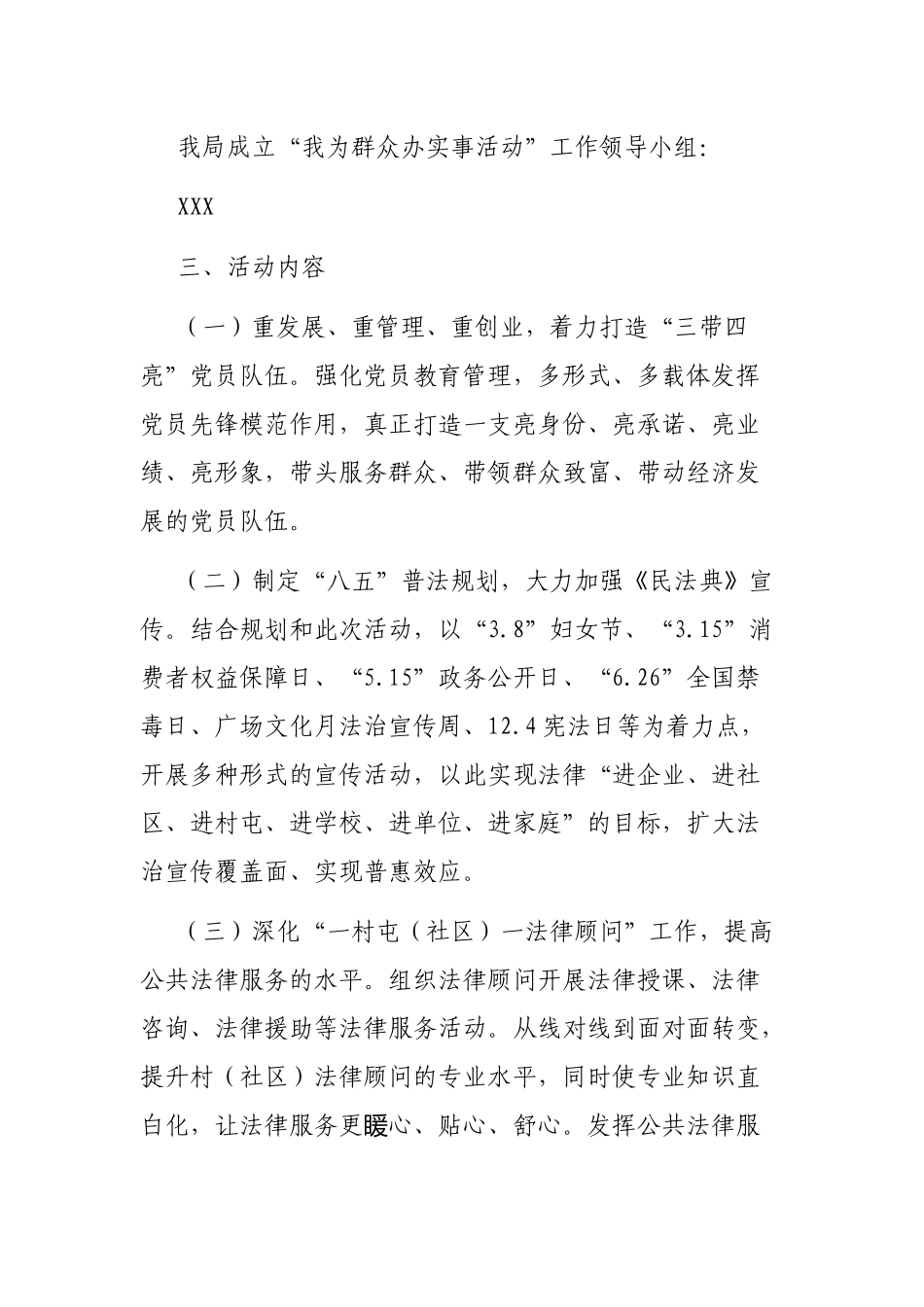 我局成立“我为群众办实事活动”工作领导小组：

XXX

三、活动内容

（一）重发展、重管理、重创业，着力打造“三带四亮”党员队伍。强化党员教育管理，多形式、多载体发挥党员先锋模范作用，真正打造一支亮身份、亮承诺、亮业绩、亮形象，带头服务群众、带领群众致富、带动经济发展的党员队伍。

（二）制定“八五”普法规划，大力加强《民法典》宣传。结合规划和此次活动，以“3.8”妇女节、“3.15”消费者权益保障日、“5.15”政务公开日、“6.26”全国禁毒日、广场文化月法治宣传周、12.4宪法日等为着力点，开展多种形式的宣传活动，以此实现法律“进企业、进社区、进村屯、进学校、进单位、进家庭”的目标，扩大法治宣传覆盖面、实现普惠效应。

（三）深化“一村屯（社区）一法律顾问”工作，提高公共法律服务的水平。组织法律顾问开展法律授课、法律咨询、法律援助等法律服务活动。从线对线到面对面转变，提升村（社区）法律顾问的专业水平，同时使专业知识直白化，让法律服务更暖心、贴心、舒心。发挥公共法律服